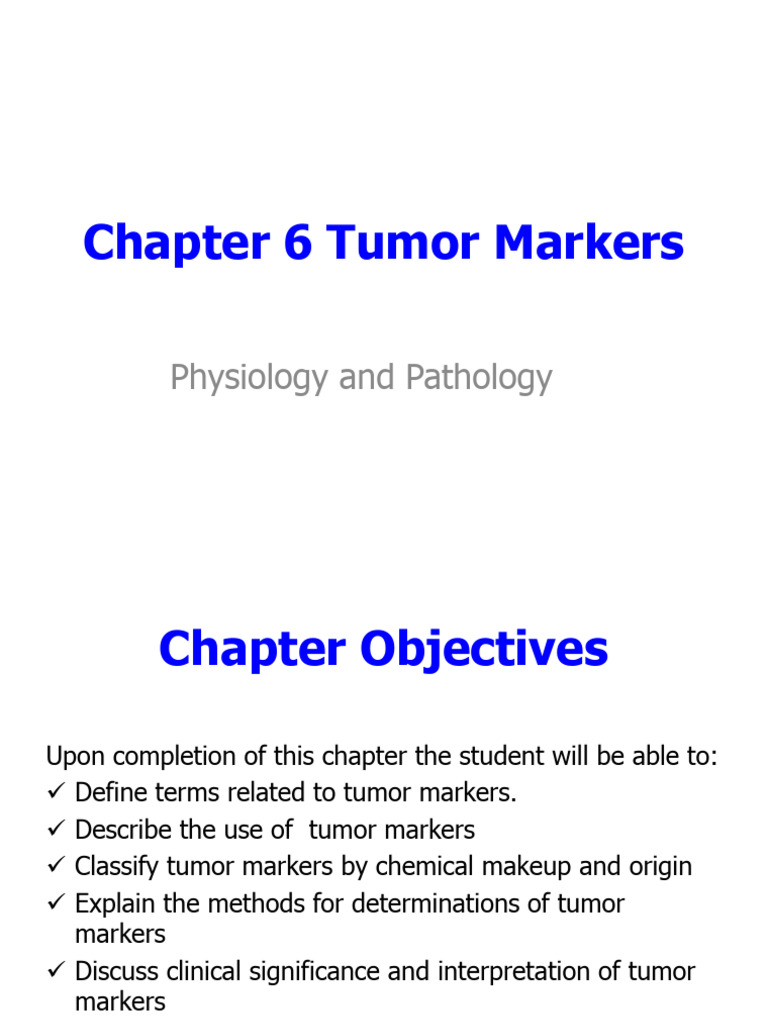 Chapter 6 Tumor Markers

Physiology and Pathology

Chapter Objectives

Upon completion of this chapter the student will be able to:
✓ Define terms related to tumor markers.
✓ Describe the use of tumor markers
✓ Classify tumor markers by chemical makeup and origin
✓ Explain the methods for determinations of tumor markers
✓ Discuss clinical significance and interpretation of tumor markers